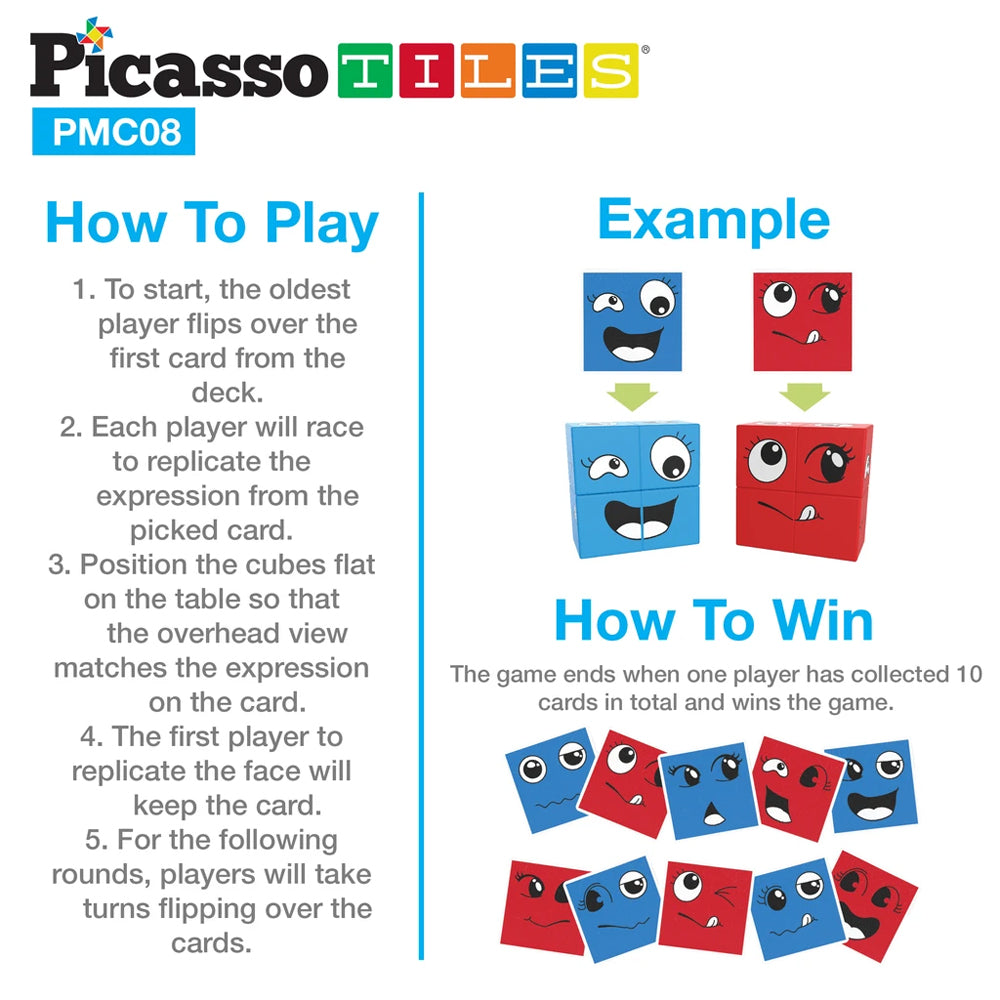 PicassoTILES®
PMC08

How To Play

1. To start, the oldest player flips over the first card from the deck.
2. Each player will race to replicate the expression from the picked card.
3. Position the cubes flat on the table so that the overhead view matches the expression on the card.
4. The first player to replicate the face will keep the card.
5. For the following rounds, players will take turns flipping over the cards.

Example

How To Win

The game ends when one player has collected 10 cards in total and wins the game.